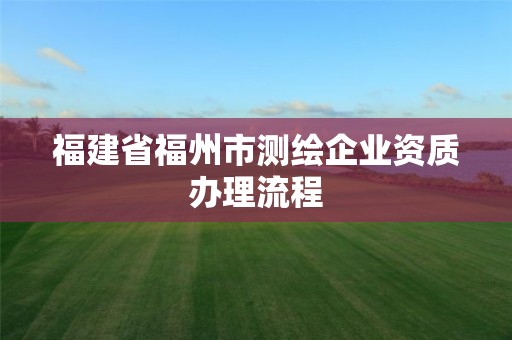 福建省福州市测绘企业资质办理流程